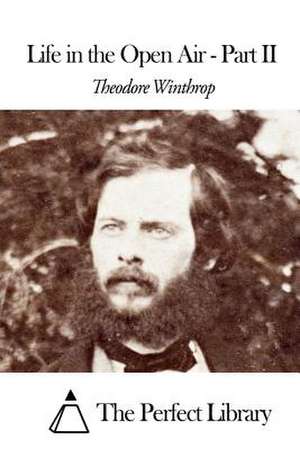 Life in the Open Air - Part II

Theodore Winthrop

The Perfect Library